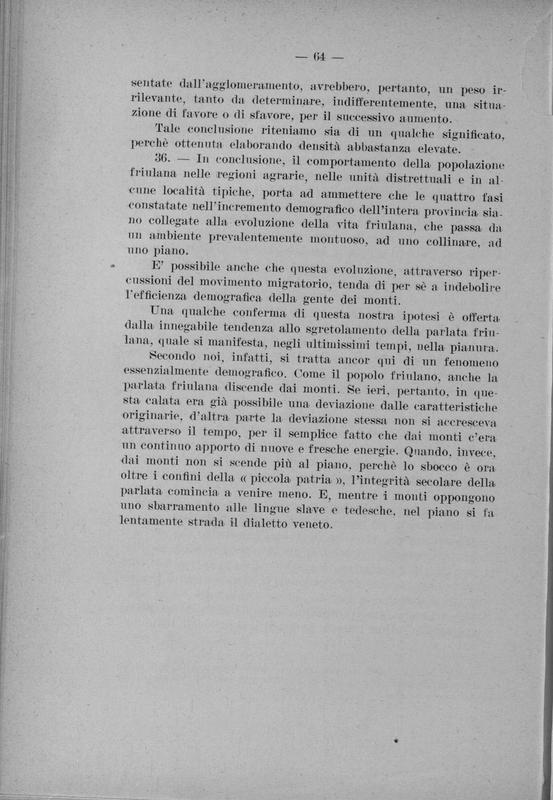 — 64 —

sentate dall'agglomeramento, avrebbero, pertanto, un peso irrilevante, tanto da determinare, indifferentemente, una situazione di favore o di sfavore, per il successivo aumento.

Tale conclusione riteniamo sia di un qualche significato, perchè ottenuta elaborando densità abbastanza elevate.

36. — In conclusione, il comportamento della popolazione friulana nelle regioni agrarie, nelle unità distrettuali e in alcune località tipiche, porta ad ammettere che le quattro fasi constatate nell'incremento demografico dell'intera provincia siano collegate alla evoluzione della vita friulana, che passa da un ambiente prevalentemente montuoso, ad uno collinare, ad uno piano.

E' possibile anche che questa evoluzione, attraverso ripercussioni del movimento migratorio, tenda di per sè a indebolire l'efficienza demografica della gente dei monti.

Una qualche conferma di questa nostra ipotesi è offerta dalla innegabile tendenza allo sgretolamento della parlata friulana, quale si manifesta, negli ultimissimi tempi, nella pianura.

Secondo noi, infatti, si tratta ancor qui di un fenomeno essenzialmente demografico. Come il popolo friulano, anche la parlata friulana discende dai monti. Se ieri, pertanto, in questa calata era già possibile una deviazione dalle caratteristiche originarie, d'altra parte la deviazione stessa non si accresceva attraverso il tempo, per il semplice fatto che dai monti c'era un continuo apporto di nuove e fresche energie. Quando, invece, dai monti non si scende più al piano, perchè lo sbocco è ora oltre i confini della « piccola patria », l'integrità secolare della parlata comincia a venire meno. E, mentre i monti oppongono uno sbarramento alle lingue slave e tedesche, nel piano si fa lentamente strada il dialetto veneto.